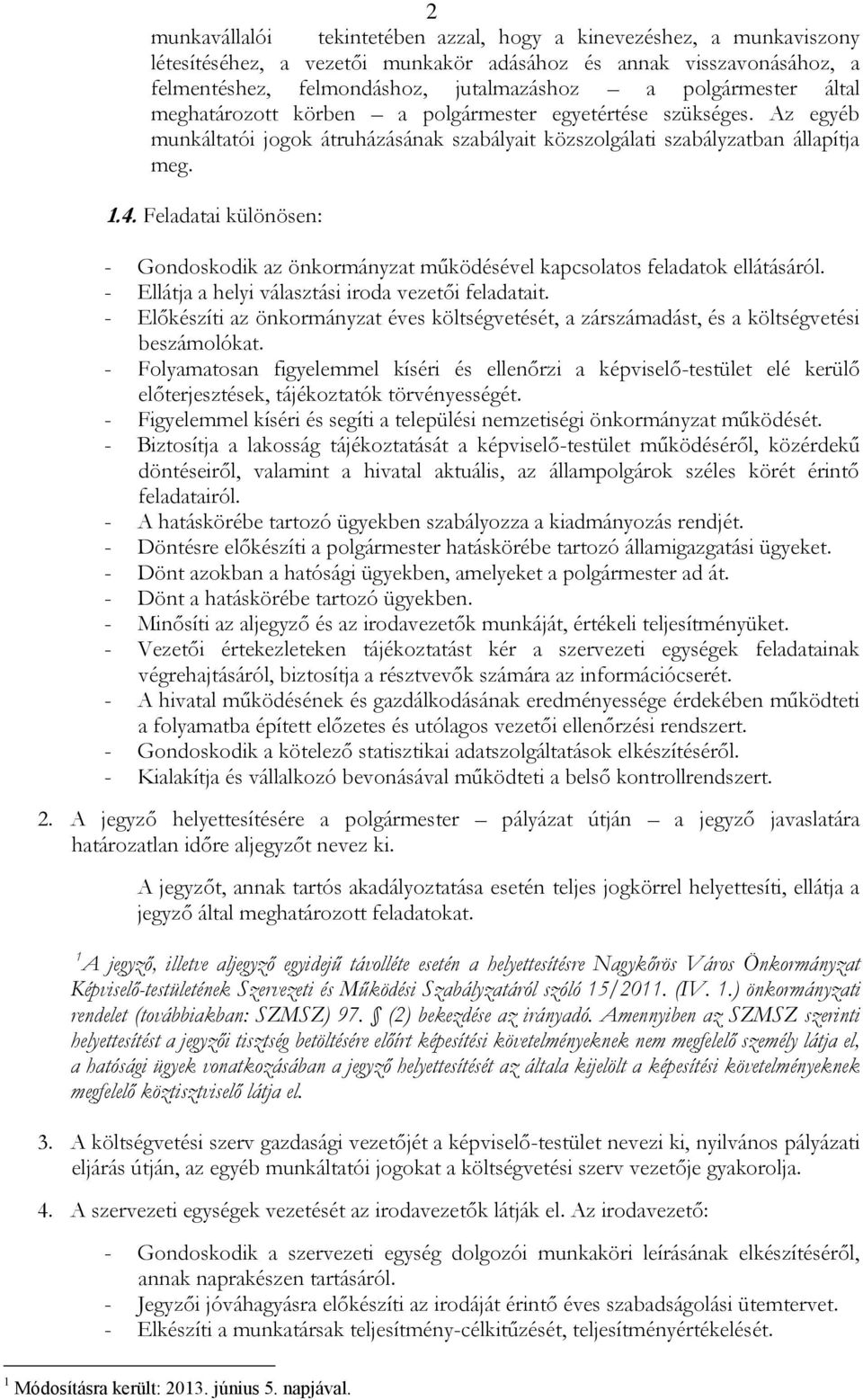 2

munkavállalói tekintetében azzal, hogy a kinevezéshez, a munkaviszony létesítéséhez, a vezetői munkakör adásához és annak visszavonásához, a felmentéshez, felmondáshoz, jutalmazáshoz – a polgármester által meghatározott körben – a polgármester egyetértése szükséges. Az egyéb munkáltatói jogok átruházásának szabályait közszolgálati szabályzatban állapítja meg.

1.4. Feladatai különösen:

- Gondoskodik az önkormányzat működésével kapcsolatos feladatok ellátásáról.
- Ellátja a helyi választási iroda vezetői feladatait.
- Előkészíti az önkormányzat éves költségvetését, a zárszámadást, és a költségvetési beszámolókat.
- Folyamatosan figyelemmel kíséri és ellenőrzi a képviselő-testület elé kerülő előterjesztések, tájékoztatók törvényességét.
- Figyelemmel kíséri és segíti a települési nemzetiségi önkormányzat működését.
- Biztosítja a lakosság tájékoztatását a képviselő-testület működéséről, közérdekű döntéseiről, valamint a hivatal aktuális, az állampolgárok széles körét érintő feladatairól.
- A hatáskörébe tartozó ügyekben szabályozza a kiadmányozás rendjét.
- Döntésre előkészíti a polgármester hatáskörébe tartozó államigazgatási ügyeket.
- Dönt azokban a hatósági ügyekben, amelyeket a polgármester ad át.
- Dönt a hatáskörébe tartozó ügyekben.
- Minősíti az aljegyző és az irodavezetők munkáját, értékeli teljesítményüket.
- Vezetői értekezleteken tájékoztatást kér a szervezeti egységek feladatainak végrehajtásáról, biztosítja a résztvevők számára az információcserét.
- A hivatal működésének és gazdálkodásának eredményessége érdekében működteti a folyamatba épített előzetes és utólagos vezetői ellenőrzési rendszert.
- Gondoskodik a kötelező statisztikai adatszolgáltatások elkészítéséről.
- Kialakítja és vállalkozó bevonásával működteti a belső kontrollrendszert.

2. A jegyző helyettesítésére a polgármester – pályázat útján – a jegyző javaslatára határozatlan időre aljegyzőt nevez ki.

A jegyzőt, annak tartós akadályoztatása esetén teljes jogkörrel helyettesíti, ellátja a jegyző által meghatározott feladatokat.

$^1$A jegyző, illetve aljegyző egyidejű távolléte esetén a helyettesítésre Nagykőrös Város Önkormányzat Képviselő-testületének Szervezeti és Működési Szabályzatáról szóló 15/2011. (IV. 1.) önkormányzati rendelet (továbbiakban: SZMSZ) 97. § (2) bekezdése az irányadó. Amennyiben az SZMSZ szerinti helyettesítést a jegyzői tisztség betöltésére előírt képesítési követelményeknek nem megfelelő személy látja el, a hatósági ügyek vonatkozásában a jegyző helyettesítését az általa kijelölt a képesítési követelményeknek megfelelő köztisztviselő látja el.

3. A költségvetési szerv gazdasági vezetőjét a képviselő-testület nevezi ki, nyilvános pályázati eljárás útján, az egyéb munkáltatói jogokat a költségvetési szerv vezetője gyakorolja.

4. A szervezeti egységek vezetését az irodavezetők látják el. Az irodavezető:

- Gondoskodik a szervezeti egység dolgozói munkaköri leírásának elkészítéséről, annak naprakészen tartásáról.
- Jegyzői jóváhagyásra előkészíti az irodáját érintő éves szabadságolási ütemtervet.
- Elkészíti a munkatársak teljesítmény-célkitűzését, teljesítményértékelését.

$^1$ Módosításra került: 2013. június 5. napjával.